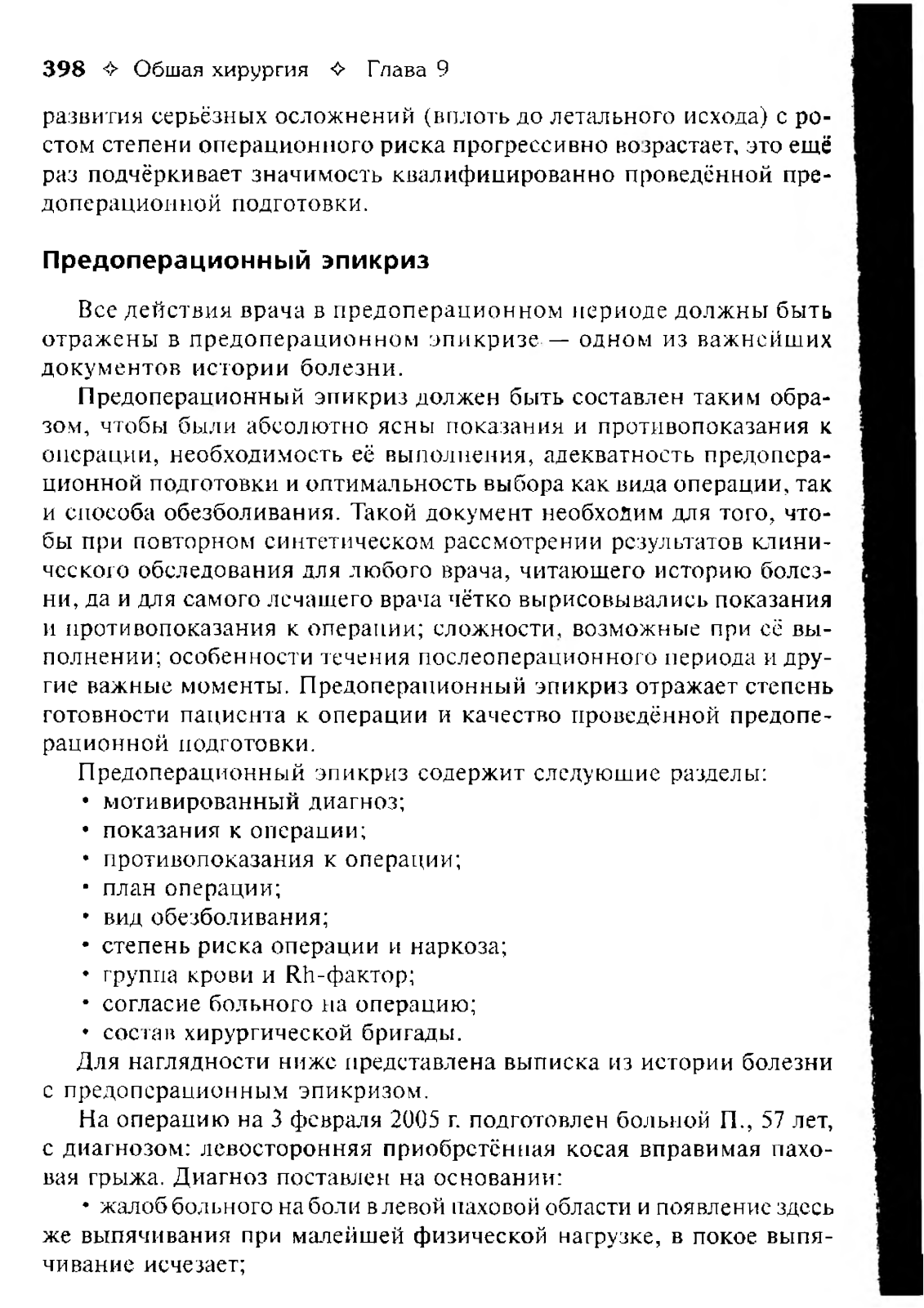 398 ✧ Обшая хирургия ✧ Глава 9

развития серьёзных осложнений (вплоть до летального исхода) с ростом степени операционного риска прогрессивно возрастает, это ещё раз подчёркивает значимость квалифицированно проведённой предоперационной подготовки.

Предоперационный эпикриз

Все действия врача в предоперационном периоде должны быть отражены в предоперационном эпикризе — одном из важнейших документов истории болезни.

Предоперационный эпикриз должен быть составлен таким образом, чтобы были абсолютно ясны показания и противопоказания к операции, необходимость её выполнения, адекватность предоперационной подготовки и оптимальность выбора как вида операции, так и способа обезболивания. Такой документ необходим для того, чтобы при повторном синтетическом рассмотрении результатов клинического обследования для любого врача, читающего историю болезни, да и для самого лечащего врача чётко вырисовывались показания и противопоказания к операции; сложности, возможные при её выполнении; особенности течения послеоперационного периода и другие важные моменты. Предоперационный эпикриз отражает степень готовности пациента к операции и качество проведённой предоперационной подготовки.

Предоперационный эпикриз содержит следующие разделы:
• мотивированный диагноз;
• показания к операции;
• противопоказания к операции;
• план операции;
• вид обезболивания;
• степень риска операции и наркоза;
• группа крови и Rh-фактор;
• согласие больного на операцию;
• состав хирургической бригады.

Для наглядности ниже представлена выписка из истории болезни с предоперационным эпикризом.

На операцию на 3 февраля 2005 г. подготовлен больной П., 57 лет, с диагнозом: левосторонняя приобретённая косая вправимая паховая грыжа. Диагноз поставлен на основании:

• жалоб больного на боли в левой паховой области и появление здесь же выпячивания при малейшей физической нагрузке, в покое выпячивание исчезает;